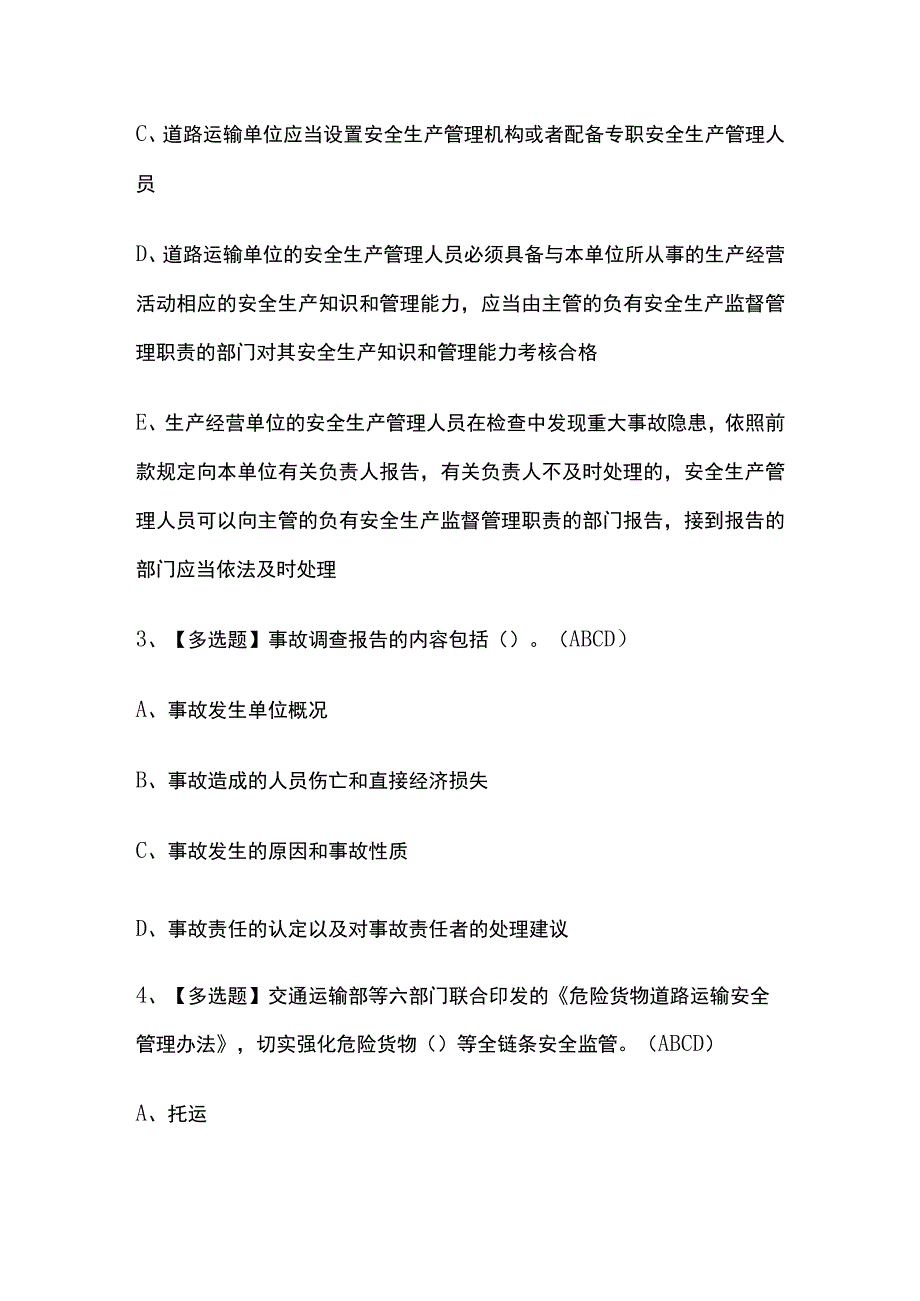 C、道路运输单位应当设置安全生产管理机构或者配备专职安全生产管理人员

D、道路运输单位的安全生产管理人员必须具备与本单位所从事的生产经营活动相应的安全生产知识和管理能力，应当由主管的负有安全生产监督管理职责的部门对其安全生产知识和管理能力考核合格

E、生产经营单位的安全生产管理人员在检查中发现重大事故隐患，依照前款规定向本单位有关负责人报告，有关负责人不及时处理的，安全生产管理人员可以向主管的负有安全生产监督管理职责的部门报告，接到报告的部门应当依法及时处理

3、【多选题】事故调查报告的内容包括（）。（ABCD）

A、事故发生单位概况

B、事故造成的人员伤亡和直接经济损失

C、事故发生的原因和事故性质

D、事故责任的认定以及对事故责任者的处理建议

4、【多选题】交通运输部等六部门联合印发的《危险货物道路运输安全管理办法》，切实强化危险货物（）等全链条安全监管。（ABCD）

A、托运